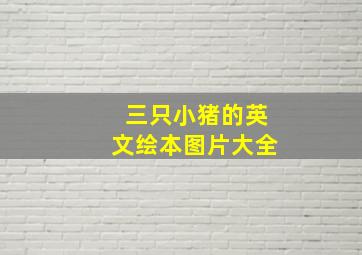 三只小猪的英文绘本图片大全